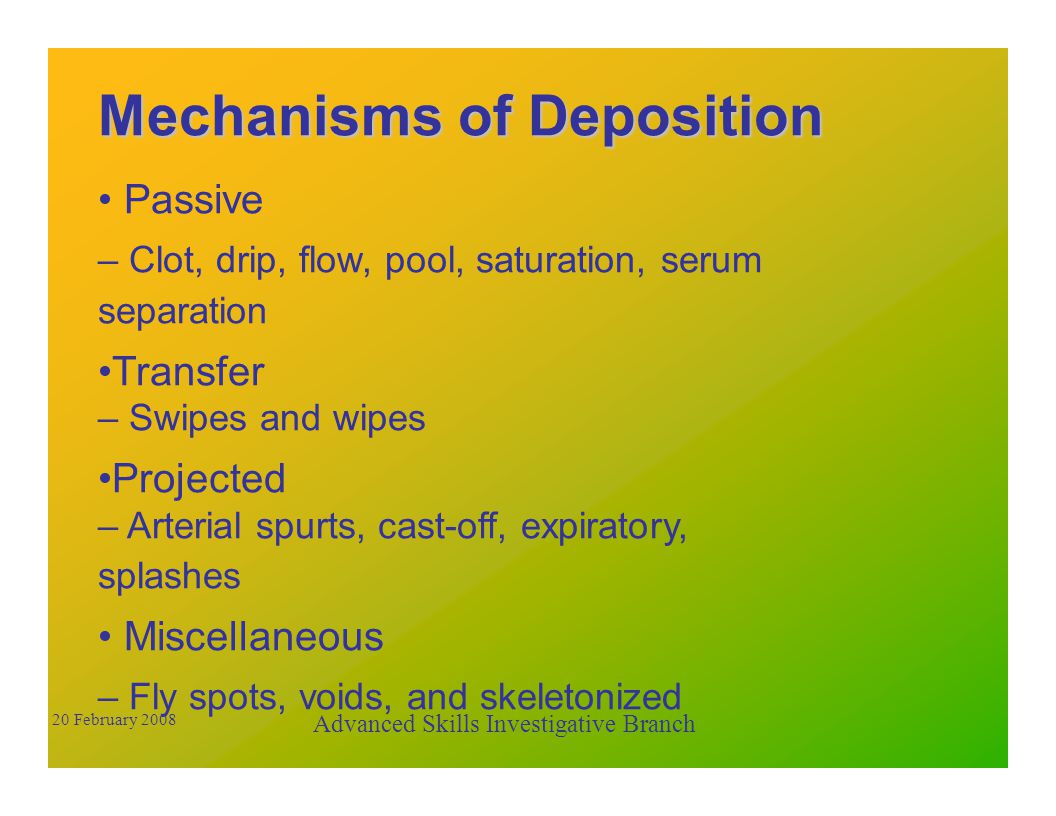 Mechanisms of Deposition

• Passive

– Clot, drip, flow, pool, saturation, serum separation

•Transfer
– Swipes and wipes

•Projected
– Arterial spurts, cast-off, expiratory, splashes

• Miscellaneous

– Fly spots, voids, and skeletonized

20 February 2008

Advanced Skills Investigative Branch